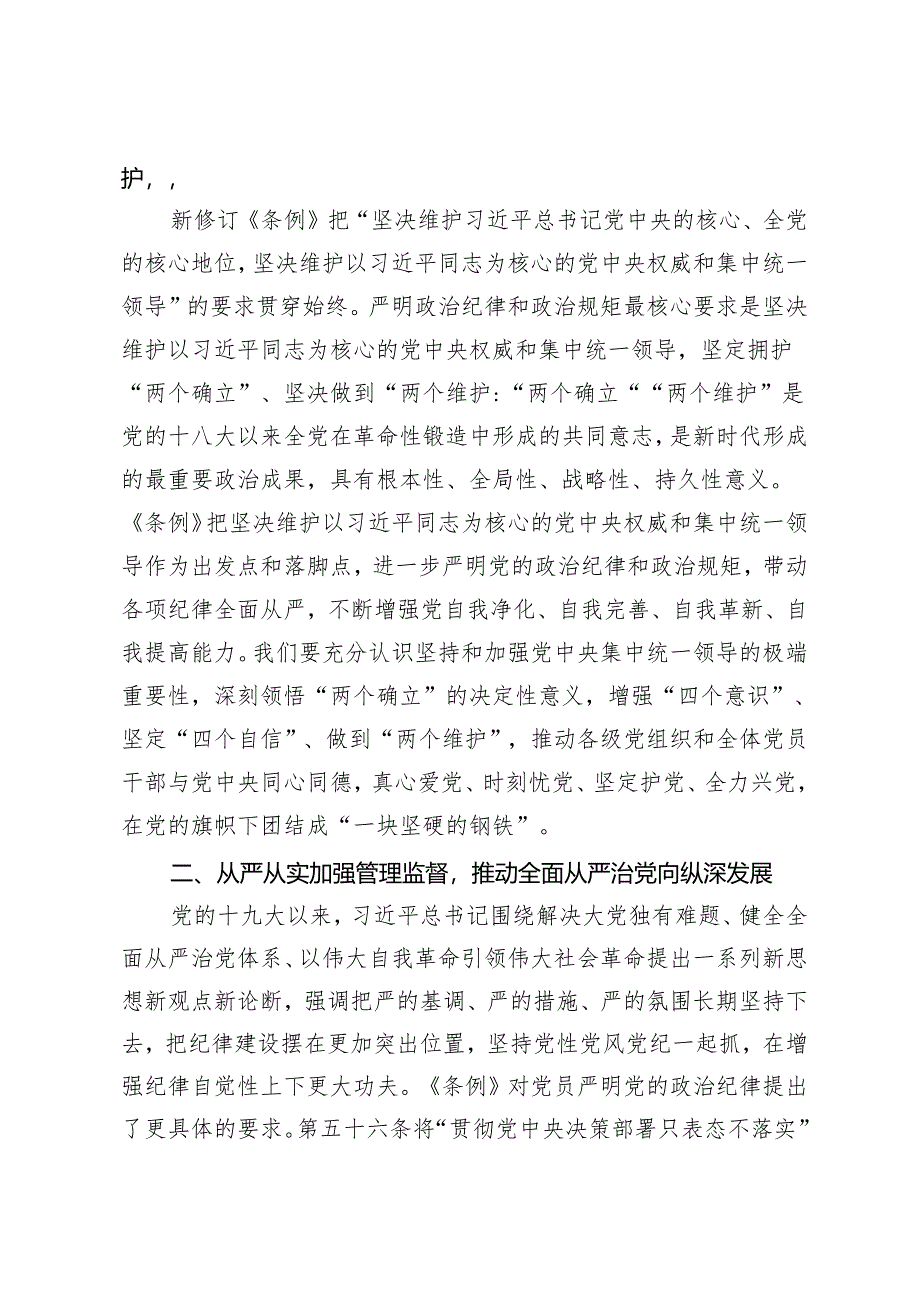 护，，

新修订《条例》把“坚决维护习近平总书记党中央的核心、全党的核心地位，坚决维护以习近平同志为核心的党中央权威和集中统一领导”的要求贯穿始终。严明政治纪律和政治规矩最核心要求是坚决维护以习近平同志为核心的党中央权威和集中统一领导，坚定拥护“两个确立”、坚决做到“两个维护：“两个确立““两个维护”是党的十八大以来全党在革命性锻造中形成的共同意志，是新时代形成的最重要政治成果，具有根本性、全局性、战略性、持久性意义。《条例》把坚决维护以习近平同志为核心的党中央权威和集中统一领导作为出发点和落脚点，进一步严明党的政治纪律和政治规矩，带动各项纪律全面从严，不断增强党自我净化、自我完善、自我革新、自我提高能力。我们要充分认识坚持和加强党中央集中统一领导的极端重要性，深刻领悟“两个确立”的决定性意义，增强“四个意识”、坚定“四个自信”、做到“两个维护”，推动各级党组织和全体党员干部与党中央同心同德，真心爱党、时刻忧党、坚定护党、全力兴党，在党的旗帜下团结成“一块坚硬的钢铁”。

二、从严从实加强管理监督，推动全面从严治党向纵深发展

党的十九大以来，习近平总书记围绕解决大党独有难题、健全全面从严治党体系、以伟大自我革命引领伟大社会革命提出一系列新思想新观点新论断，强调把严的基调、严的措施、严的氛围长期坚持下去，把纪律建设摆在更加突出位置，坚持党性党风党纪一起抓，在增强纪律自觉性上下更大功夫。《条例》对党员严明党的政治纪律提出了更具体的要求。第五十六条将“贯彻党中央决策部署只表态不落实”